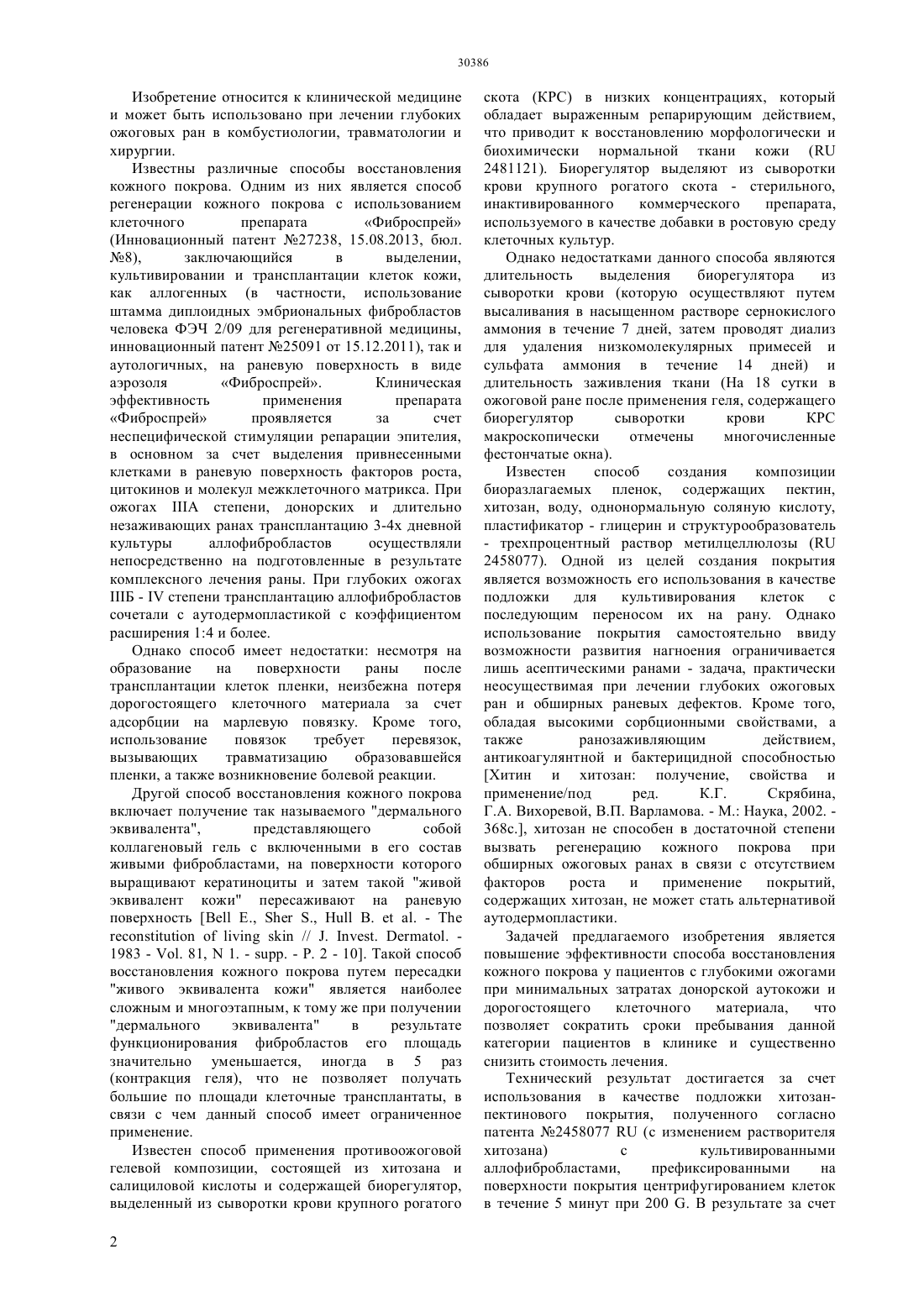 30386

Изобретение относится к клинической медицине и может быть использовано при лечении глубоких ожоговых ран в комбустиологии, травматологии и хирургии.

Известны различные способы восстановления кожного покрова. Одним из них является способ регенерации кожного покрова с использованием клеточного препарата «Фиброспрей» (Инновационный патент №27238, 15.08.2013, бюл. №8), заключающийся в выделении, культивировании и трансплантации клеток кожи, как аллогенных (в частности, использование штамма диплоидных эмбриональных фибробластов человека ФЭЧ 2/09 для регенеративной медицины, инновационный патент №25091 от 15.12.2011), так и аутологичных, на раневую поверхность в виде аэрозоля «Фиброспрей». Клиническая эффективность применения препарата «Фиброспрей» проявляется за счет неспецифической стимуляции репарации эпителия, в основном за счет выделения привнесенными клетками в раневую поверхность факторов роста, цитокинов и молекул межклеточного матрикса. При ожогах IIIA степени, донорских и длительно незаживающих ранах трансплантацию 3-4х дневной культуры аллофибробластов осуществляли непосредственно на подготовленные в результате комплексного лечения раны. При глубоких ожогах IIIБ - IV степени трансплантацию аллофибробластов сочетали с аутодермопластикой с коэффициентом расширения 1:4 и более.

Однако способ имеет недостатки: несмотря на образование на поверхности раны после трансплантации клеток пленки, неизбежна потеря дорогостоящего клеточного материала за счет адсорбции на марлевую повязку. Кроме того, использование повязок требует перевязок, вызывающих травматизацию образовавшейся пленки, а также возникновение болевой реакции.

Другой способ восстановления кожного покрова включает получение так называемого "дермального эквивалента", представляющего собой коллагеновый гель с включенными в его состав живыми фибробластами, на поверхности которого выращивают кератиноциты и затем такой "живой эквивалент кожи" пересаживают на раневую поверхность [Bell E., Sher S., Hull B. et al. - The reconstitution of living skin // J. Invest. Dermatol. - 1983 - Vol. 81, N 1. - supp. - P. 2 - 10]. Такой способ восстановления кожного покрова путем пересадки "живого эквивалента кожи" является наиболее сложным и многоэтапным, к тому же при получении "дермального эквивалента" в результате функционирования фибробластов его площадь значительно уменьшается, иногда в 5 раз (контракция геля), что не позволяет получать большие по площади клеточные трансплантаты, в связи с чем данный способ имеет ограниченное применение.

Известен способ применения противоожоговой гелевой композиции, состоящей из хитозана и салициловой кислоты и содержащей биорегулятор, выделенный из сыворотки крови крупного рогатого скота (КРС) в низких концентрациях, который обладает выраженным репарирующим действием, что приводит к восстановлению морфологически и биохимически нормальной ткани кожи (RU 2481121). Биорегулятор выделяют из сыворотки крови крупного рогатого скота - стерильного, инактивированного коммерческого препарата, используемого в качестве добавки в ростовую среду клеточных культур.

Однако недостатками данного способа являются длительность выделения биорегулятора из сыворотки крови (которую осуществляют путем высаливания в насыщенном растворе сернокислого аммония в течение 7 дней, затем проводят диализ для удаления низкомолекулярных примесей и сульфата аммония в течение 14 дней) и длительность заживления ткани (На 18 сутки в ожоговой ране после применения геля, содержащего биорегулятор сыворотки крови КРС макроскопически отмечены многочисленные фестончатые окна).

Известен способ создания композиции биоразлагаемых пленок, содержащих пектин, хитозан, воду, однонормальную соляную кислоту, пластификатор - глицерин и структурообразователь - трехпроцентный раствор метилцеллюлозы (RU 2458077). Одной из целей создания покрытия является возможность его использования в качестве подложки для культивирования клеток с последующим переносом их на рану. Однако использование покрытия самостоятельно ввиду возможности развития нагноения ограничивается лишь асептическими ранами - задача, практически неосуществимая при лечении глубоких ожоговых ран и обширных раневых дефектов. Кроме того, обладая высокими сорбционными свойствами, а также ранозаживляющим действием, антикоагулянтной и бактерицидной способностью [Хитин и хитозан: получение, свойства и применение/под ред. К.Г. Скрябина, Г.А. Вихоревой, В.П. Варламова. - М.: Наука, 2002. - 368с.], хитозан не способен в достаточной степени вызвать регенерацию кожного покрова при обширных ожоговых ранах в связи с отсутствием факторов роста и применение покрытий, содержащих хитозан, не может стать альтернативой аутодермопластики.

Задачей предлагаемого изобретения является повышение эффективности способа восстановления кожного покрова у пациентов с глубокими ожогами при минимальных затратах донорской аутокожи и дорогостоящего клеточного материала, что позволяет сократить сроки пребывания данной категории пациентов в клинике и существенно снизить стоимость лечения.

Технический результат достигается за счет использования в качестве подложки хитозан-пектинового покрытия, полученного согласно патента №2458077 RU (с изменением растворителя хитозана) с культивированными аллофибробластами, префиксированными на поверхности покрытия центрифугированием клеток в течение 5 минут при 200 G. В результате за счет

2